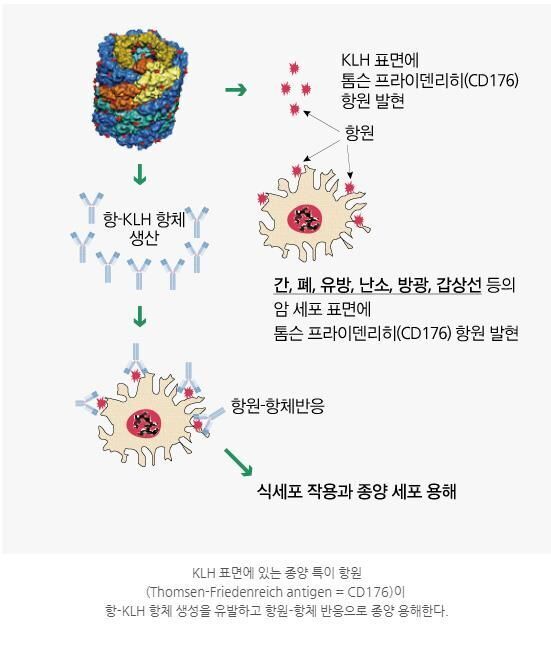 KLH 표면에
톰슨 프라이덴리히(CD176)
항원 발현

항원

항-KLH 항체
생산

간, 폐, 유방, 난소, 방광, 갑상선 등의
암 세포 표면에
톰슨 프라이덴리히(CD176) 항원 발현

항원-항체반응

식세포 작용과 종양 세포 용해

KLH 표면에 있는 종양 특이 항원
(Thomsen-Friedenreich antigen = CD176)이
항-KLH 항체 생성을 유발하고 항원-항체 반응으로 종양 용해한다.